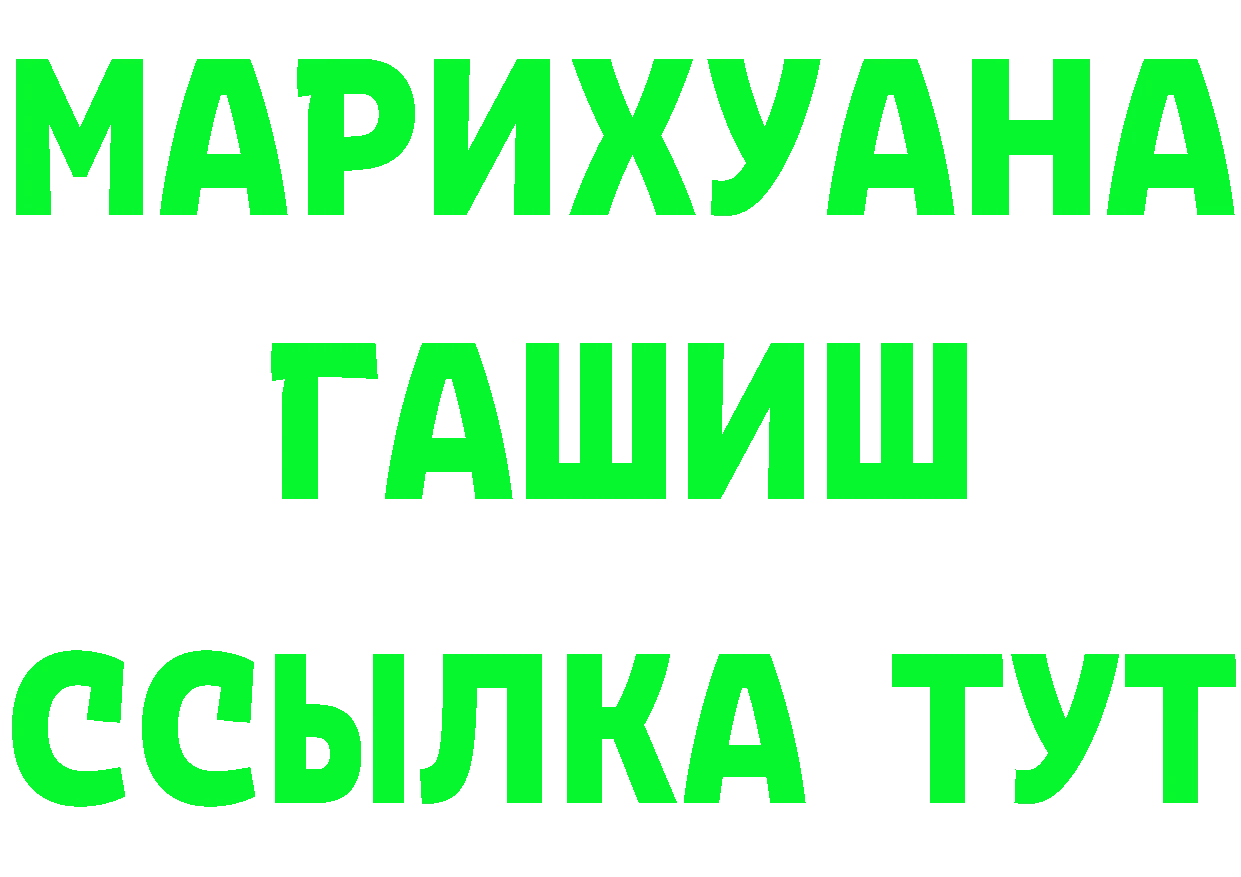 МАРИХУАНА
ГАШИШ
ССЫЛКА ТУТ